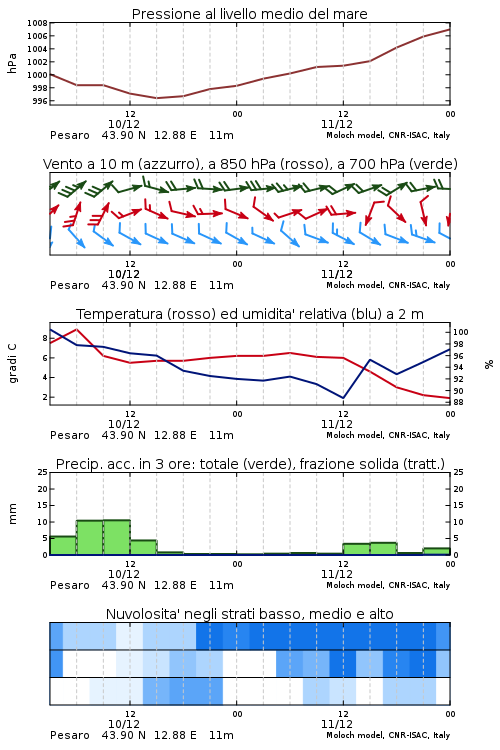 Pressione al livello medio del mare

hPa

1008
1006
1004
1002
1000
998
996

12
10/12
00
12
11/12
00

Pesaro 43.90 N 12.88 E 11m
Moloch model, CNR-ISAC, Italy

Vento a 10 m (azzurro), a 850 hPa (rosso), a 700 hPa (verde)

12
10/12
00
12
11/12
00

Pesaro 43.90 N 12.88 E 11m
Moloch model, CNR-ISAC, Italy

Temperatura (rosso) ed umidita' relativa (blu) a 2 m

gradi C

8
6
4
2

100
98
96
94
92
90
88

%

12
10/12
00
12
11/12
00

Pesaro 43.90 N 12.88 E 11m
Moloch model, CNR-ISAC, Italy

Precip. acc. in 3 ore: totale (verde), frazione solida (tratt.)

mm

25
20
15
10
5
0

25
20
15
10
5
0

12
10/12
00
12
11/12
00

Pesaro 43.90 N 12.88 E 11m
Moloch model, CNR-ISAC, Italy

Nuvolosita' negli strati basso, medio e alto

12
10/12
00
12
11/12
00

Pesaro 43.90 N 12.88 E 11m
Moloch model, CNR-ISAC, Italy